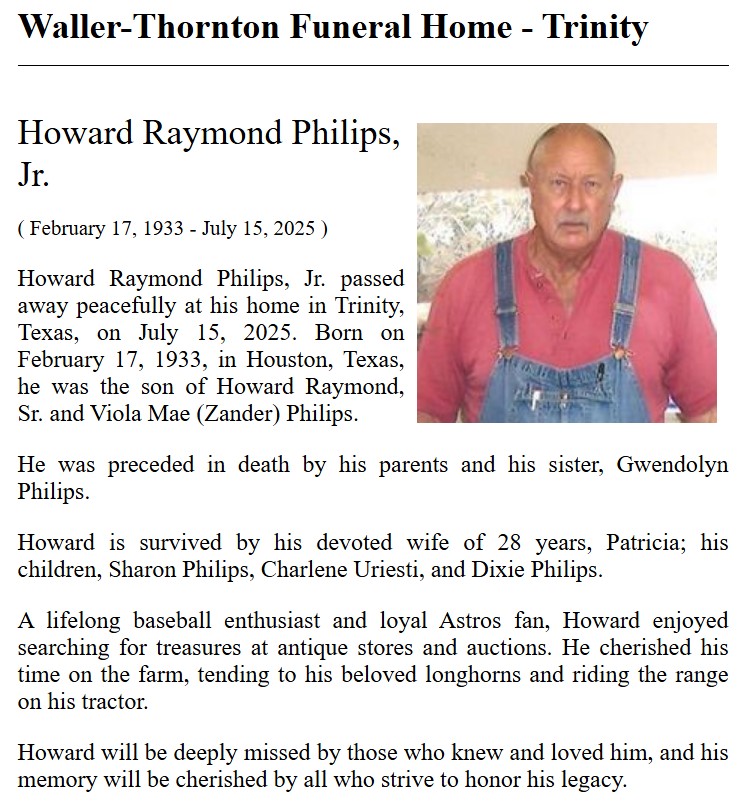 Waller-Thornton Funeral Home - Trinity

Howard Raymond Philips, Jr.

( February 17, 1933 - July 15, 2025 )

Howard Raymond Philips, Jr. passed away peacefully at his home in Trinity, Texas, on July 15, 2025. Born on February 17, 1933, in Houston, Texas, he was the son of Howard Raymond, Sr. and Viola Mae (Zander) Philips.

He was preceded in death by his parents and his sister, Gwendolyn Philips.

Howard is survived by his devoted wife of 28 years, Patricia; his children, Sharon Philips, Charlene Uriesti, and Dixie Philips.

A lifelong baseball enthusiast and loyal Astros fan, Howard enjoyed searching for treasures at antique stores and auctions. He cherished his time on the farm, tending to his beloved longhorns and riding the range on his tractor.

Howard will be deeply missed by those who knew and loved him, and his memory will be cherished by all who strive to honor his legacy.